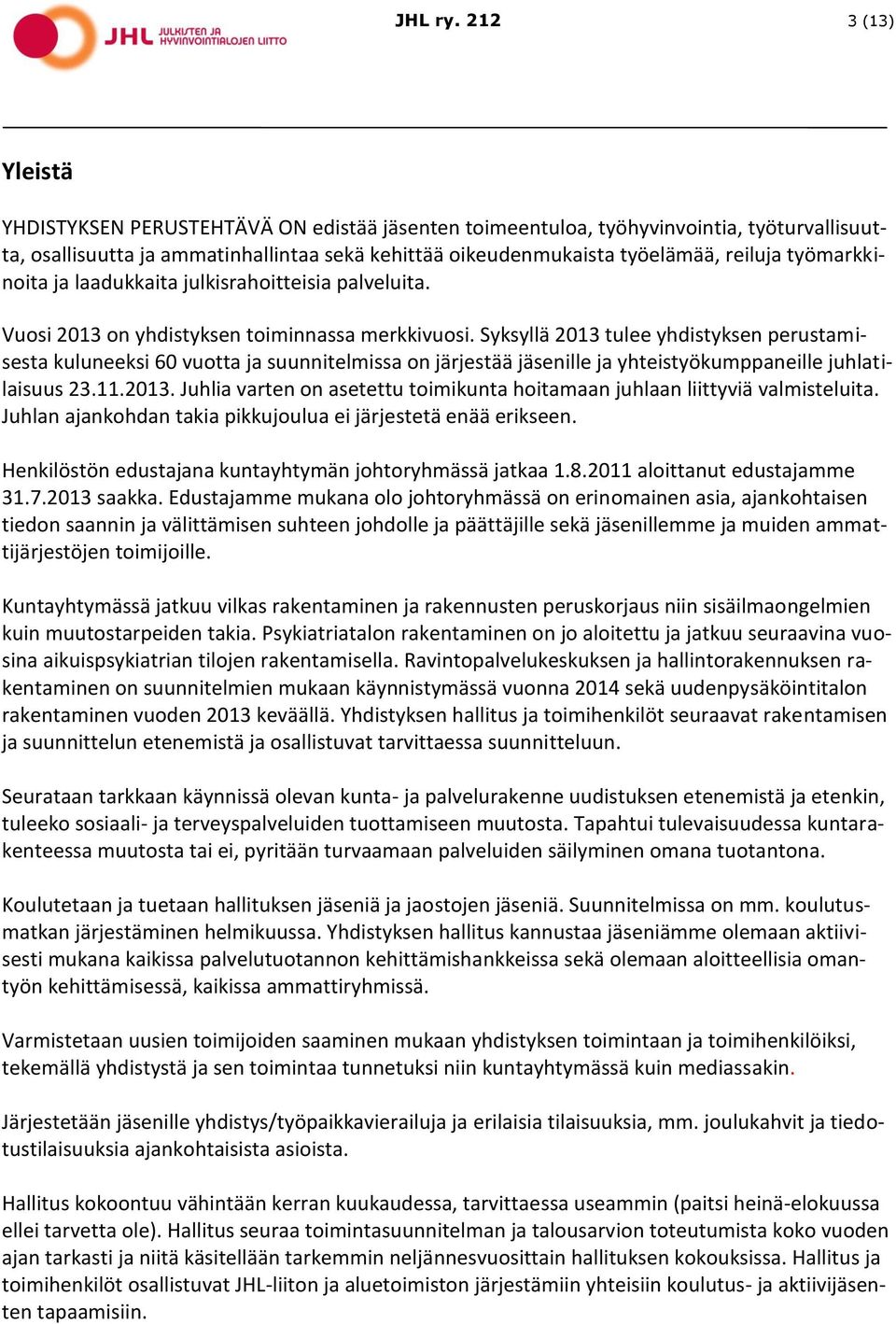 JHL JULKISTEN JA HYVINVOINTIALOJEN LIITTO

JHL ry. 212

3 (13)

Yleistä

YHDISTYKSEN PERUSTEHTÄVÄ ON edistää jäsenten toimeentuloa, työhyvinvointia, työturvallisuutta, osallisuutta ja ammatinhallintaa sekä kehittää oikeudenmukaista työelämää, reiluja työmarkkinoita ja laadukkaita julkisrahoitteisia palveluita.

Vuosi 2013 on yhdistyksen toiminnassa merkkivuosi. Syksyllä 2013 tulee yhdistyksen perustamisesta kuluneeksi 60 vuotta ja suunnitelmissa on järjestää jäsenille ja yhteistyökumppaneille juhlatilaisuus 23.11.2013. Juhlia varten on asetettu toimikunta hoitamaan juhlaan liittyviä valmisteluita. Juhlan ajankohdan takia pikkujoulua ei järjestetä enää erikseen.

Henkilöstön edustajana kuntayhtymän johtoryhmässä jatkaa 1.8.2011 aloittanut edustajamme 31.7.2013 saakka. Edustajamme mukana olo johtoryhmässä on erinomainen asia, ajankohtaisen tiedon saannin ja välittämisen suhteen johdolle ja päättäjille sekä jäsenillemme ja muiden ammattijärjestöjen toimijoille.

Kuntayhtymässä jatkuu vilkas rakentaminen ja rakennusten peruskorjaus niin sisäilmaongelmien kuin muutostarpeiden takia. Psykiatriatalon rakentaminen on jo aloitettu ja jatkuu seuraavina vuosina aikuispsykiatrian tilojen rakentamisella. Ravintopalvelukeskuksen ja hallintorakennuksen rakentaminen on suunnitelmien mukaan käynnistymässä vuonna 2014 sekä uudenpysäköintitalon rakentaminen vuoden 2013 keväällä. Yhdistyksen hallitus ja toimihenkilöt seuraavat rakentamisen ja suunnittelun etenemistä ja osallistuvat tarvittaessa suunnitteluun.

Seurataan tarkkaan käynnissä olevan kunta- ja palvelurakenne uudistuksen etenemistä ja etenkin, tuleeko sosiaali- ja terveyspalveluiden tuottamiseen muutosta. Tapahtui tulevaisuudessa kuntarakenteessa muutosta tai ei, pyritään turvaamaan palveluiden säilyminen omana tuotantona.

Koulutetaan ja tuetaan hallituksen jäseniä ja jaostojen jäseniä. Suunnitelmissa on mm. koulutusmatkan järjestäminen helmikuussa. Yhdistyksen hallitus kannustaa jäseniämme olemaan aktiivisesti mukana kaikissa palvelutuotannon kehittämishankkeissa sekä olemaan aloitteellisia omantyön kehittämisessä, kaikissa ammattiryhmissä.

Varmistetaan uusien toimijoiden saaminen mukaan yhdistyksen toimintaan ja toimihenkilöiksi, tekemällä yhdistystä ja sen toimintaa tunnetuksi niin kuntayhtymässä kuin mediassakin.

Järjestetään jäsenille yhdistys/työpaikkavierailuja ja erilaisia tilaisuuksia, mm. joulukahvit ja tiedotustilaisuuksia ajankohtaisista asioista.

Hallitus kokoontuu vähintään kerran kuukaudessa, tarvittaessa useammin (paitsi heinä-elokuussa ellei tarvetta ole). Hallitus seuraa toimintasuunnitelman ja talousarvion toteutumista koko vuoden ajan tarkasti ja niitä käsitellään tarkemmin neljännesvuosittain hallituksen kokouksissa. Hallitus ja toimihenkilöt osallistuvat JHL-liiton ja aluetoimiston järjestämiin yhteisiin koulutus- ja aktiivijäsenten tapaamisiin.